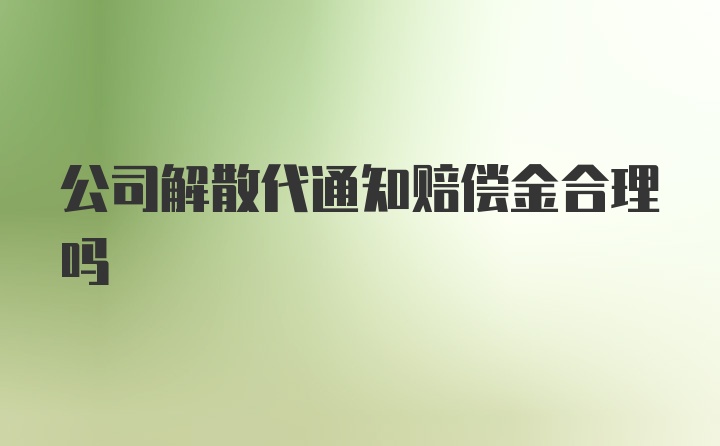 公司解散代通知赔偿金合理吗